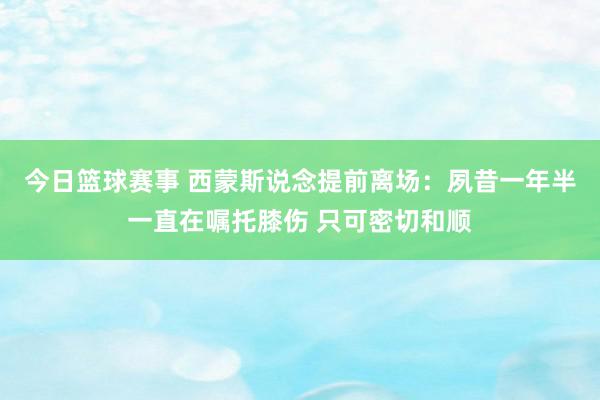 今日篮球赛事 西蒙斯说念提前离场：夙昔一年半一直在嘱托膝伤 只可密切和顺